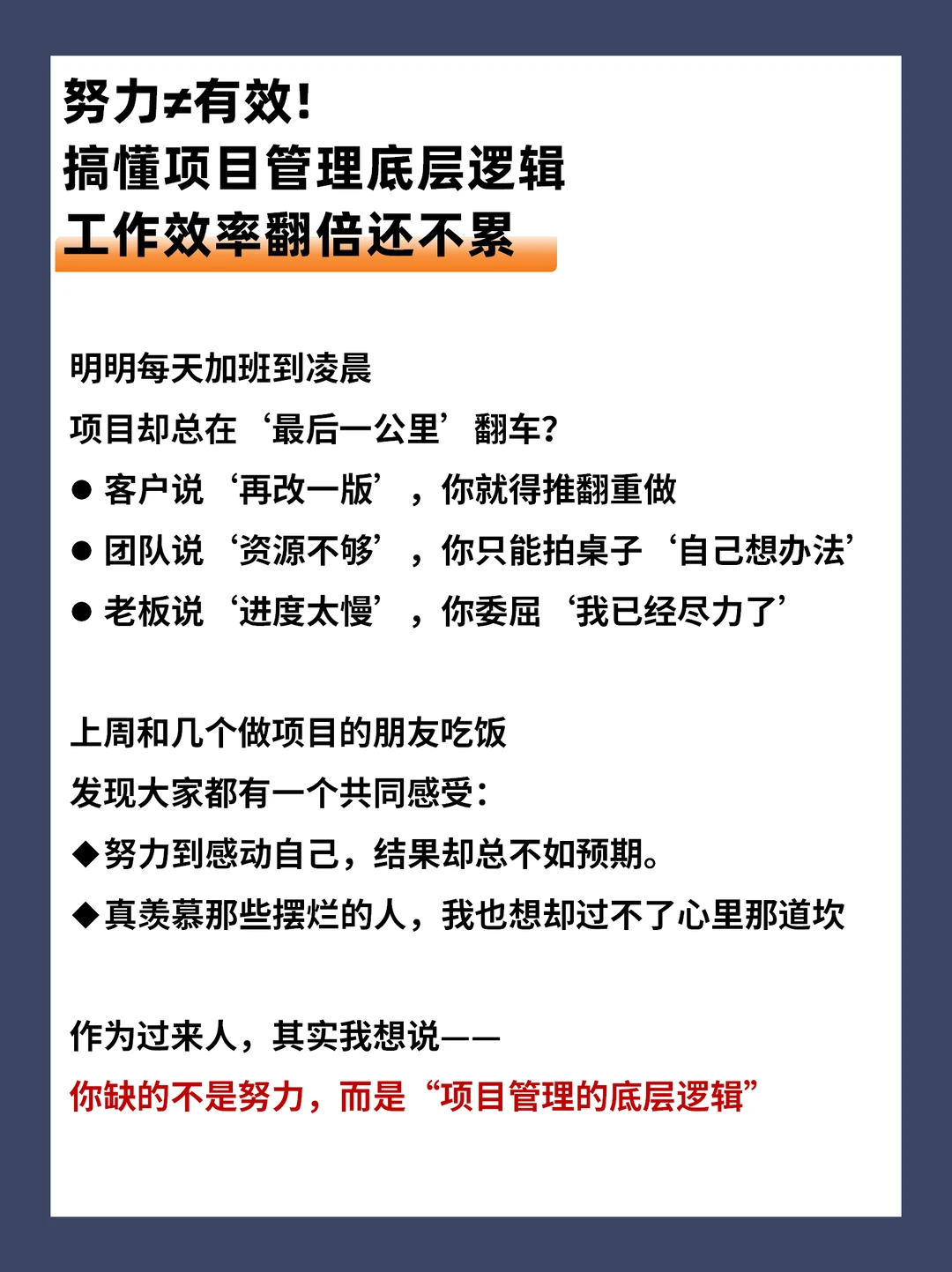 努力≠有效！
搞懂项目管理底层逻辑
工作效率翻倍还不累

明明每天加班到凌晨
项目却总在‘最后一公里’翻车？
● 客户说‘再改一版’，你就得推翻重做
● 团队说‘资源不够’，你只能拍桌子‘自己想办法’
● 老板说‘进度太慢’，你委屈‘我已经尽力了’

上周和几个做项目的朋友吃饭
发现大家都有一个共同感受：
◆努力到感动自己，结果却总不如预期。
◆真羡慕那些摆烂的人，我也想却过不了心里那道坎

作为过来人，其实我想说——
你缺的不是努力，而是“项目管理的底层逻辑”